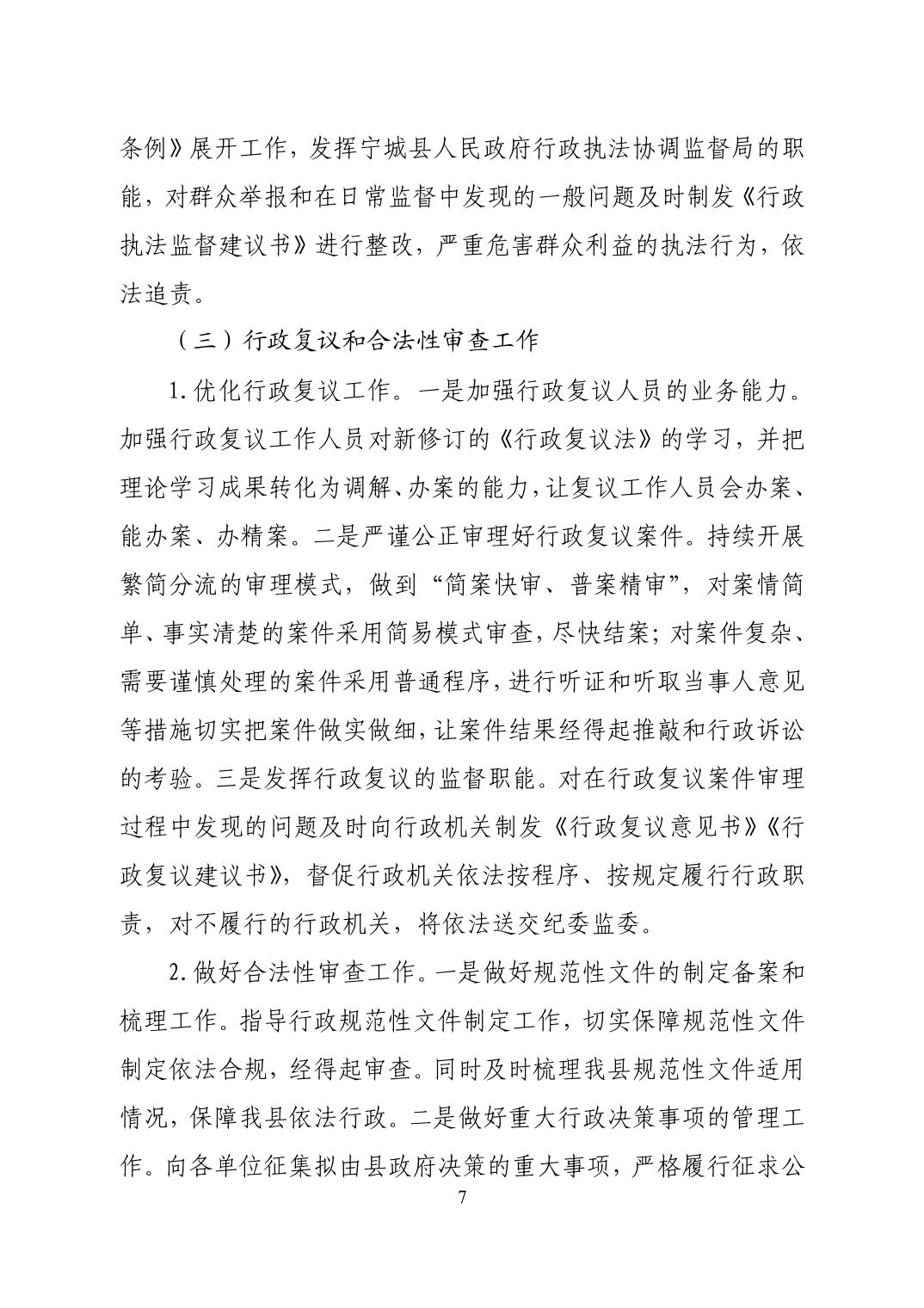 条例》展开工作，发挥宁城县人民政府行政执法协调监督局的职能，对群众举报和在日常监督中发现的一般问题及时制发《行政执法监督建议书》进行整改，严重危害群众利益的执法行为，依法追责。

（三）行政复议和合法性审查工作

1.优化行政复议工作。一是加强行政复议人员的业务能力。加强行政复议工作人员对新修订的《行政复议法》的学习，并把理论学习成果转化为调解、办案的能力，让复议工作人员会办案、能办案、办精案。二是严谨公正审理好行政复议案件。持续开展繁简分流的审理模式，做到“简案快审、普案精审”，对案情简单、事实清楚的案件采用简易模式审查，尽快结案；对案件复杂、需要谨慎处理的案件采用普通程序，进行听证和听取当事人意见等措施切实把案件做实做细，让案件结果经得起推敲和行政诉讼的考验。三是发挥行政复议的监督职能。对在行政复议案件审理过程中发现的问题及时向行政机关制发《行政复议意见书》《行政复议建议书》，督促行政机关依法按程序、按规定履行行政职责，对不履行的行政机关，将依法送交纪委监委。

2.做好合法性审查工作。一是做好规范性文件的制定备案和梳理工作。指导行政规范性文件制定工作，切实保障规范性文件制定依法合规，经得起审查。同时及时梳理我县规范性文件适用情况，保障我县依法行政。二是做好重大行政决策事项的管理工作。向各单位征集拟由县政府决策的重大事项，严格履行征求公

7